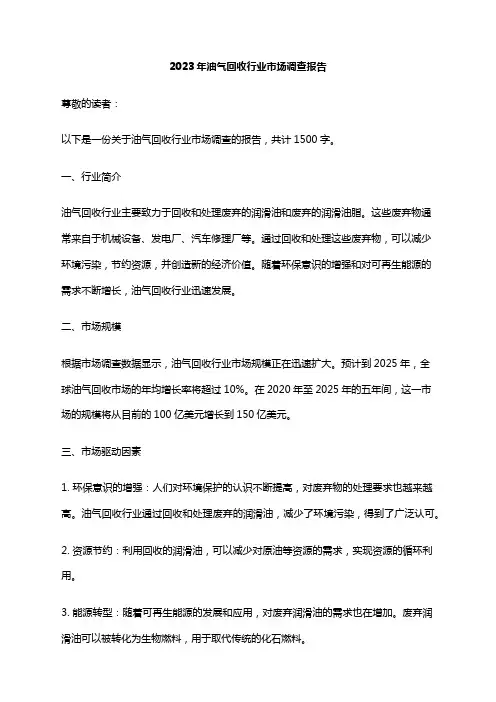 2023年油气回收行业市场调查报告

尊敬的读者：

以下是一份关于油气回收行业市场调查的报告，共计1500字。

一、行业简介

油气回收行业主要致力于回收和处理废弃的润滑油和废弃的润滑油脂。这些废弃物通常来自于机械设备、发电厂、汽车修理厂等。通过回收和处理这些废弃物，可以减少环境污染，节约资源，并创造新的经济价值。随着环保意识的增强和对可再生能源的需求不断增长，油气回收行业迅速发展。

二、市场规模

根据市场调查数据显示，油气回收行业市场规模正在迅速扩大。预计到2025年，全球油气回收市场的年均增长率将超过10%。在2020年至2025年的五年间，这一市场的规模将从目前的100亿美元增长到150亿美元。

三、市场驱动因素

1. 环保意识的增强：人们对环境保护的认识不断提高，对废弃物的处理要求也越来越高。油气回收行业通过回收和处理废弃的润滑油，减少了环境污染，得到了广泛认可。

2. 资源节约：利用回收的润滑油，可以减少对原油等资源的需求，实现资源的循环利用。

3. 能源转型：随着可再生能源的发展和应用，对废弃润滑油的需求也在增加。废弃润滑油可以被转化为生物燃料，用于取代传统的化石燃料。